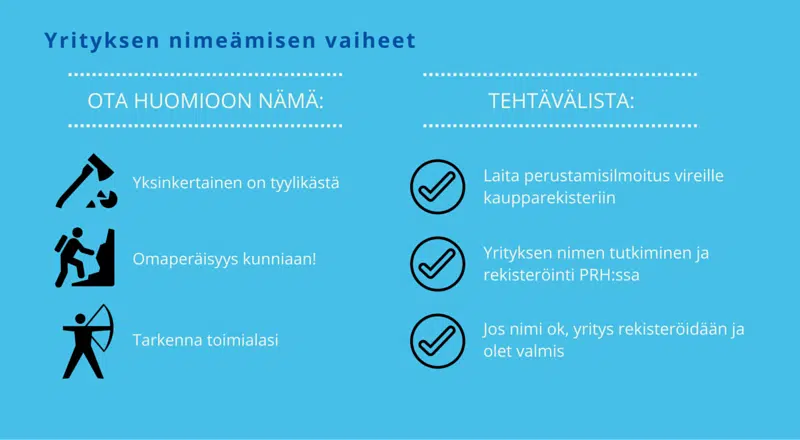 Yrityksen nimeämisen vaiheet

OTA HUOMIOON NÄMÄ:

Yksinkertainen on tyylikästä

Omaperäisyys kunniaan!

Tarkenna toimialasi

TEHTÄVÄLISTA:

Laita perustamisilmoitus vireille kaupparekisteriin

Yrityksen nimen tutkiminen ja rekisteröinti PRH:ssa

Jos nimi ok, yritys rekisteröidään ja olet valmis